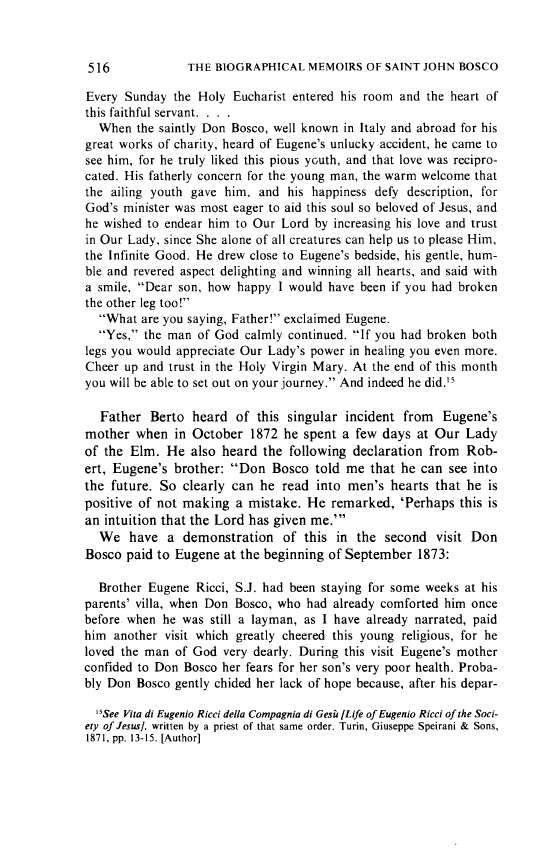 516 THE BIOGRAPHICAL MEMOIRS OF SAINT JOHN BOSCO

Every Sunday the Holy Eucharist entered his room and the heart of this faithful servant. . . .

When the saintly Don Bosco, well known in Italy and abroad for his great works of charity, heard of Eugene's unlucky accident, he came to see him, for he truly liked this pious youth, and that love was reciprocated. His fatherly concern for the young man, the warm welcome that the ailing youth gave him, and his happiness defy description, for God's minister was most eager to aid this soul so beloved of Jesus, and he wished to endear him to Our Lord by increasing his love and trust in Our Lady, since She alone of all creatures can help us to please Him, the Infinite Good. He drew close to Eugene's bedside, his gentle, humble and revered aspect delighting and winning all hearts, and said with a smile, "Dear son, how happy I would have been if you had broken the other leg too!"

"What are you saying, Father!" exclaimed Eugene.

"Yes," the man of God calmly continued. "If you had broken both legs you would appreciate Our Lady's power in healing you even more. Cheer up and trust in the Holy Virgin Mary. At the end of this month you will be able to set out on your journey." And indeed he did.$^{15}$

Father Berto heard of this singular incident from Eugene's mother when in October 1872 he spent a few days at Our Lady of the Elm. He also heard the following declaration from Robert, Eugene's brother: "Don Bosco told me that he can see into the future. So clearly can he read into men's hearts that he is positive of not making a mistake. He remarked, 'Perhaps this is an intuition that the Lord has given me.'"

We have a demonstration of this in the second visit Don Bosco paid to Eugene at the beginning of September 1873:

Brother Eugene Ricci, S.J. had been staying for some weeks at his parents' villa, when Don Bosco, who had already comforted him once before when he was still a layman, as I have already narrated, paid him another visit which greatly cheered this young religious, for he loved the man of God very dearly. During this visit Eugene's mother confided to Don Bosco her fears for her son's very poor health. Probably Don Bosco gently chided her lack of hope because, after his depar-

$^{15}$See Vita di Eugenio Ricci della Compagnia di Gesù [Life of Eugenio Ricci of the Society of Jesus], written by a priest of that same order. Turin, Giuseppe Speirani & Sons, 1871, pp. 13-15. [Author]